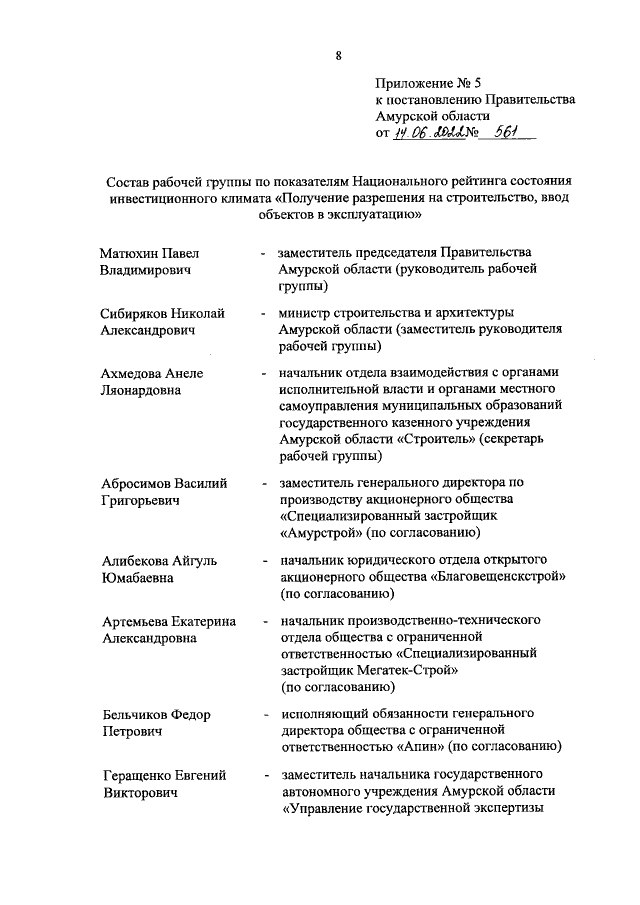 8

Приложение № 5
к постановлению Правительства
Амурской области
от 14.06.2022 № 561

Состав рабочей группы по показателям Национального рейтинга состояния инвестиционного климата «Получение разрешения на строительство, ввод объектов в эксплуатацию»

Матюхин Павел Владимирович - заместитель председателя Правительства Амурской области (руководитель рабочей группы)

Сибиряков Николай Александрович - министр строительства и архитектуры Амурской области (заместитель руководителя рабочей группы)

Ахмедова Анеле Ляонардовна - начальник отдела взаимодействия с органами исполнительной власти и органами местного самоуправления муниципальных образований государственного казенного учреждения Амурской области «Строитель» (секретарь рабочей группы)

Абросимов Василий Григорьевич - заместитель генерального директора по производству акционерного общества «Специализированный застройщик «Амурстрой» (по согласованию)

Алибекова Айгуль Юмабаевна - начальник юридического отдела открытого акционерного общества «Благовещенскстрой» (по согласованию)

Артемьева Екатерина Александровна - начальник производственно-технического отдела общества с ограниченной ответственностью «Специализированный застройщик Мегатек-Строй» (по согласованию)

Бельчиков Федор Петрович - исполняющий обязанности генерального директора общества с ограниченной ответственностью «Апин» (по согласованию)

Геращенко Евгений Викторович - заместитель начальника государственного автономного учреждения Амурской области «Управление государственной экспертизы